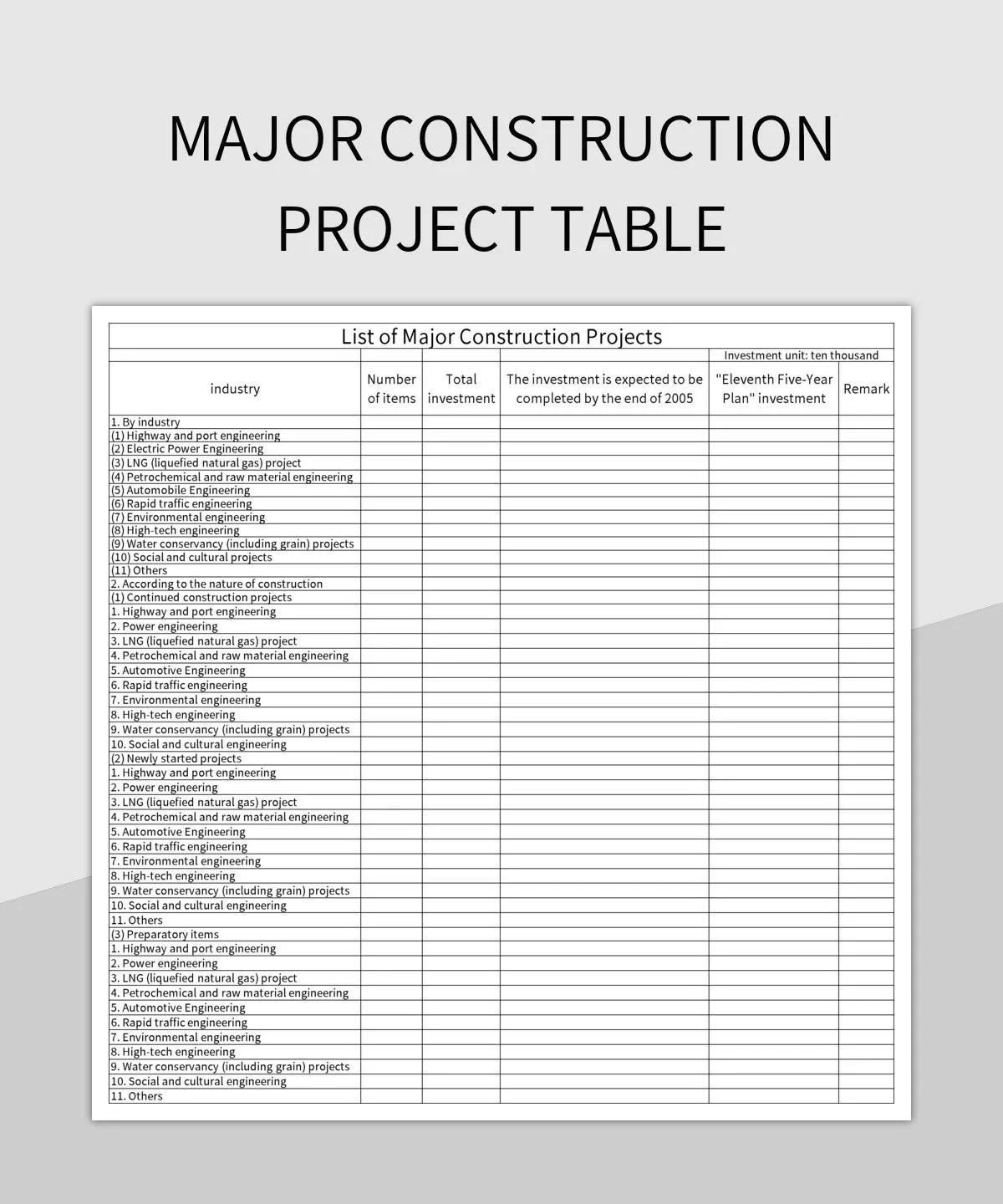 MAJOR CONSTRUCTION PROJECT TABLE

List of Major Construction Projects

Investment unit: ten thousand

| industry | Number of items | Total investment | The investment is expected to be completed by the end of 2005 | "Eleventh Five-Year Plan" investment | Remark |
|---|---|---|---|---|---|
| 1. By industry | | | | | |
| (1) Highway and port engineering | | | | | |
| (2) Electric Power Engineering | | | | | |
| (3) LNG (liquefied natural gas) project | | | | | |
| (4) Petrochemical and raw material engineering | | | | | |
| (5) Automobile Engineering | | | | | |
| (6) Rapid traffic engineering | | | | | |
| (7) Environmental engineering | | | | | |
| (8) High-tech engineering | | | | | |
| (9) Water conservancy (including grain) projects | | | | | |
| (10) Social and cultural projects | | | | | |
| (11) Others | | | | | |
| 2. According to the nature of construction | | | | | |
| (1) Continued construction projects | | | | | |
| 1. Highway and port engineering | | | | | |
| 2. Power engineering | | | | | |
| 3. LNG (liquefied natural gas) project | | | | | |
| 4. Petrochemical and raw material engineering | | | | | |
| 5. Automotive Engineering | | | | | |
| 6. Rapid traffic engineering | | | | | |
| 7. Environmental engineering | | | | | |
| 8. High-tech engineering | | | | | |
| 9. Water conservancy (including grain) projects | | | | | |
| 10. Social and cultural engineering | | | | | |
| (2) Newly started projects | | | | | |
| 1. Highway and port engineering | | | | | |
| 2. Power engineering | | | | | |
| 3. LNG (liquefied natural gas) project | | | | | |
| 4. Petrochemical and raw material engineering | | | | | |
| 5. Automotive Engineering | | | | | |
| 6. Rapid traffic engineering | | | | | |
| 7. Environmental engineering | | | | | |
| 8. High-tech engineering | | | | | |
| 9. Water conservancy (including grain) projects | | | | | |
| 10. Social and cultural engineering | | | | | |
| 11. Others | | | | | |
| (3) Preparatory items | | | | | |
| 1. Highway and port engineering | | | | | |
| 2. Power engineering | | | | | |
| 3. LNG (liquefied natural gas) project | | | | | |
| 4. Petrochemical and raw material engineering | | | | | |
| 5. Automotive Engineering | | | | | |
| 6. Rapid traffic engineering | | | | | |
| 7. Environmental engineering | | | | | |
| 8. High-tech engineering | | | | | |
| 9. Water conservancy (including grain) projects | | | | | |
| 10. Social and cultural engineering | | | | | |
| 11. Others | | | | | |